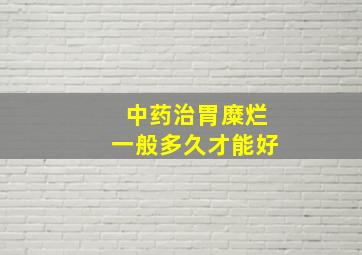 中药治胃糜烂
一般多久才能好